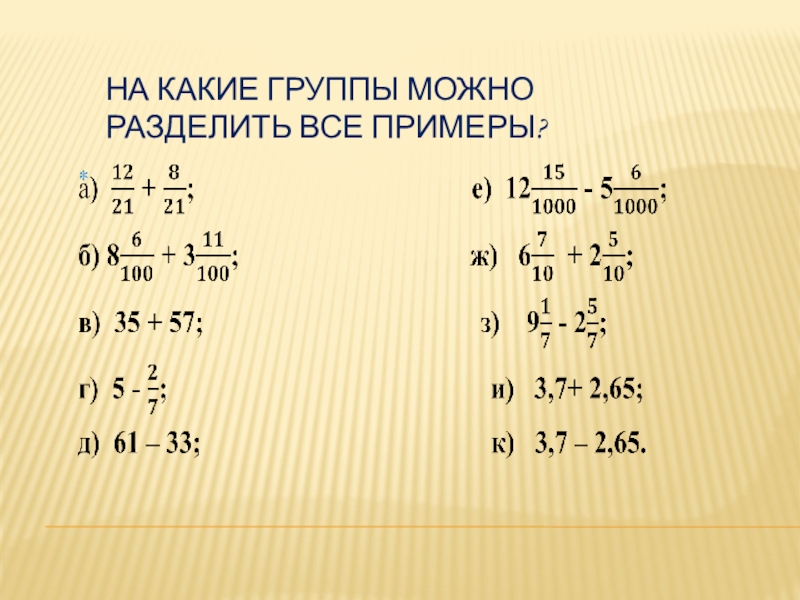 НА КАКИЕ ГРУППЫ МОЖНО РАЗДЕЛИТЬ ВСЕ ПРИМЕРЫ?

а) $\frac{12}{21} + \frac{8}{21}$;

б) $8\frac{6}{100} + 3\frac{11}{100}$;

в) $35 + 57$;

г) $5 - \frac{2}{7}$;

д) $61 – 33$;

е) $12\frac{15}{1000} - 5\frac{6}{1000}$;

ж) $6\frac{7}{10} + 2\frac{5}{10}$;

з) $9\frac{1}{7} - 2\frac{5}{7}$;

и) $3,7+ 2,65$;

к) $3,7 – 2,65$.